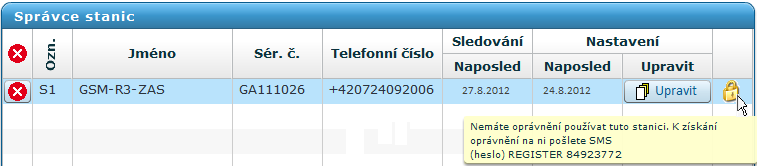 Správce stanic

| | Ozn. | Jméno | Sér. č. | Telefonní číslo | Sledování Naposled | Nastavení Naposled | Nastavení Upravit | |
|---|---|---|---|---|---|---|---|---|
| | S1 | GSM-R3-ZAS | GA111026 | +420724092006 | 27.8.2012 | 24.8.2012 | Upravit | |

Nemáte oprávnění používat tuto stanici. K získání oprávnění na ni pošlete SMS (heslo) REGISTER 84923772